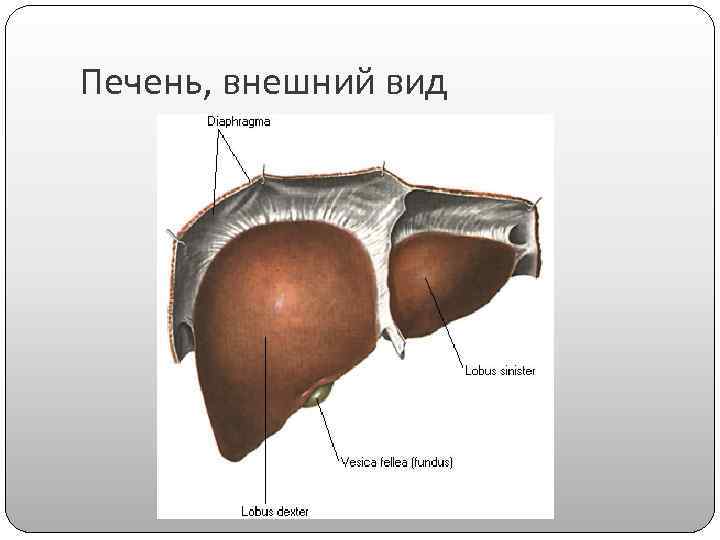 Печень, внешний вид

Diaphragma

Lobus sinister

Vesica fellea (fundus)

Lobus dexter